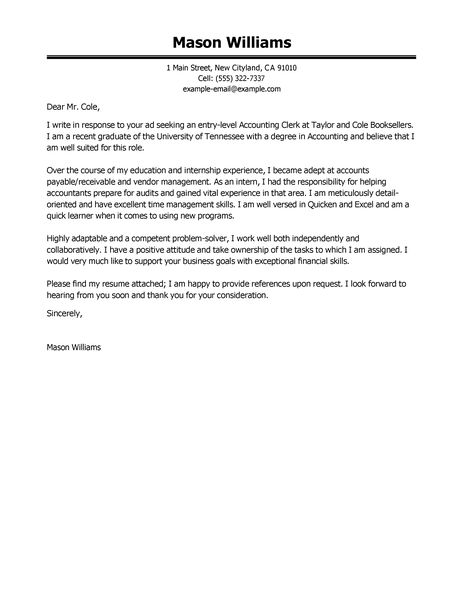 Mason Williams

1 Main Street, New Cityland, CA 91010
Cell: (555) 322-7337
example-email@example.com

Dear Mr. Cole,

I write in response to your ad seeking an entry-level Accounting Clerk at Taylor and Cole Booksellers. I am a recent graduate of the University of Tennessee with a degree in Accounting and believe that I am well suited for this role.

Over the course of my education and internship experience, I became adept at accounts payable/receivable and vendor management. As an intern, I had the responsibility for helping accountants prepare for audits and gained vital experience in that area. I am meticulously detail-oriented and have excellent time management skills. I am well versed in Quicken and Excel and am a quick learner when it comes to using new programs.

Highly adaptable and a competent problem-solver, I work well both independently and collaboratively. I have a positive attitude and take ownership of the tasks to which I am assigned. I would very much like to support your business goals with exceptional financial skills.

Please find my resume attached; I am happy to provide references upon request. I look forward to hearing from you soon and thank you for your consideration.

Sincerely,

Mason Williams